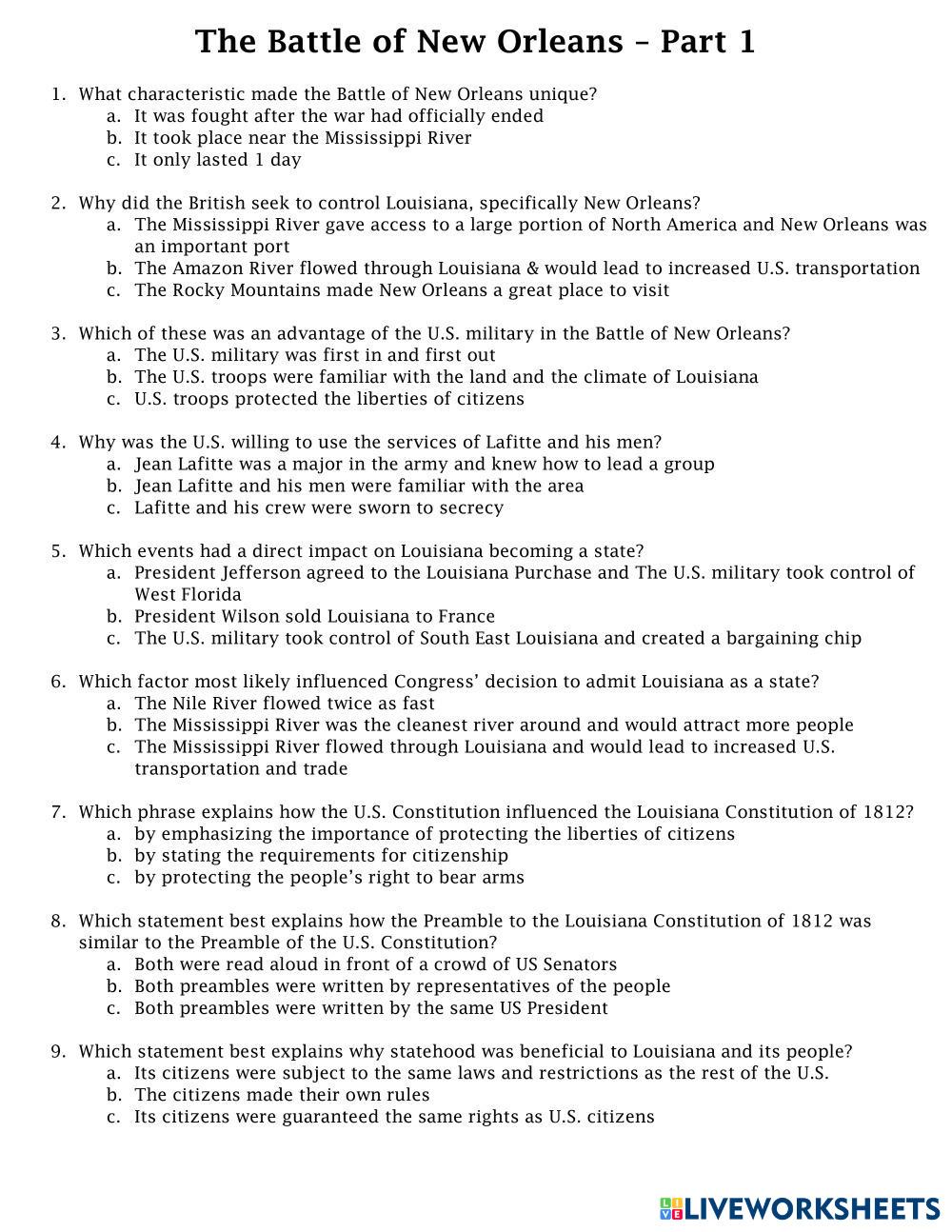 The Battle of New Orleans – Part 1

1. What characteristic made the Battle of New Orleans unique?
a. It was fought after the war had officially ended
b. It took place near the Mississippi River
c. It only lasted 1 day

2. Why did the British seek to control Louisiana, specifically New Orleans?
a. The Mississippi River gave access to a large portion of North America and New Orleans was an important port
b. The Amazon River flowed through Louisiana & would lead to increased U.S. transportation
c. The Rocky Mountains made New Orleans a great place to visit

3. Which of these was an advantage of the U.S. military in the Battle of New Orleans?
a. The U.S. military was first in and first out
b. The U.S. troops were familiar with the land and the climate of Louisiana
c. U.S. troops protected the liberties of citizens

4. Why was the U.S. willing to use the services of Lafitte and his men?
a. Jean Lafitte was a major in the army and knew how to lead a group
b. Jean Lafitte and his men were familiar with the area
c. Lafitte and his crew were sworn to secrecy

5. Which events had a direct impact on Louisiana becoming a state?
a. President Jefferson agreed to the Louisiana Purchase and The U.S. military took control of West Florida
b. President Wilson sold Louisiana to France
c. The U.S. military took control of South East Louisiana and created a bargaining chip

6. Which factor most likely influenced Congress' decision to admit Louisiana as a state?
a. The Nile River flowed twice as fast
b. The Mississippi River was the cleanest river around and would attract more people
c. The Mississippi River flowed through Louisiana and would lead to increased U.S. transportation and trade

7. Which phrase explains how the U.S. Constitution influenced the Louisiana Constitution of 1812?
a. by emphasizing the importance of protecting the liberties of citizens
b. by stating the requirements for citizenship
c. by protecting the people's right to bear arms

8. Which statement best explains how the Preamble to the Louisiana Constitution of 1812 was similar to the Preamble of the U.S. Constitution?
a. Both were read aloud in front of a crowd of US Senators
b. Both preambles were written by representatives of the people
c. Both preambles were written by the same US President

9. Which statement best explains why statehood was beneficial to Louisiana and its people?
a. Its citizens were subject to the same laws and restrictions as the rest of the U.S.
b. The citizens made their own rules
c. Its citizens were guaranteed the same rights as U.S. citizens

LIVEWORKSHEETS